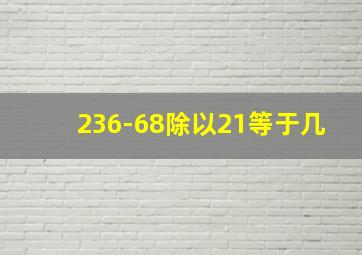 236-68除以21等于几